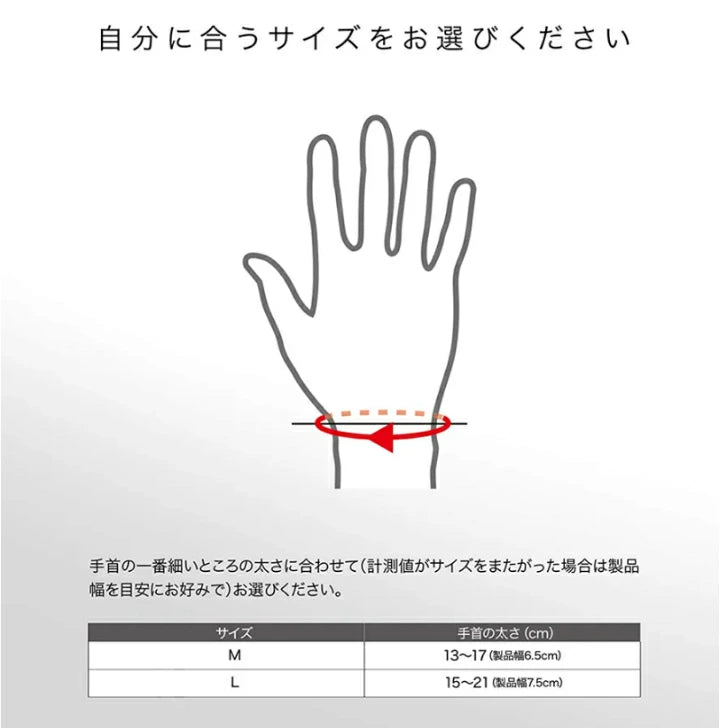 自分に合うサイズをお選びください

手首の一番細いところの太さに合わせて(計測値がサイズをまたがった場合は製品幅を目安にお好みで)お選びください。

| サイズ | 手首の太さ (cm) |
|---|---|
| M | 13〜17 (製品幅6.5cm) |
| L | 15〜21 (製品幅7.5cm) |